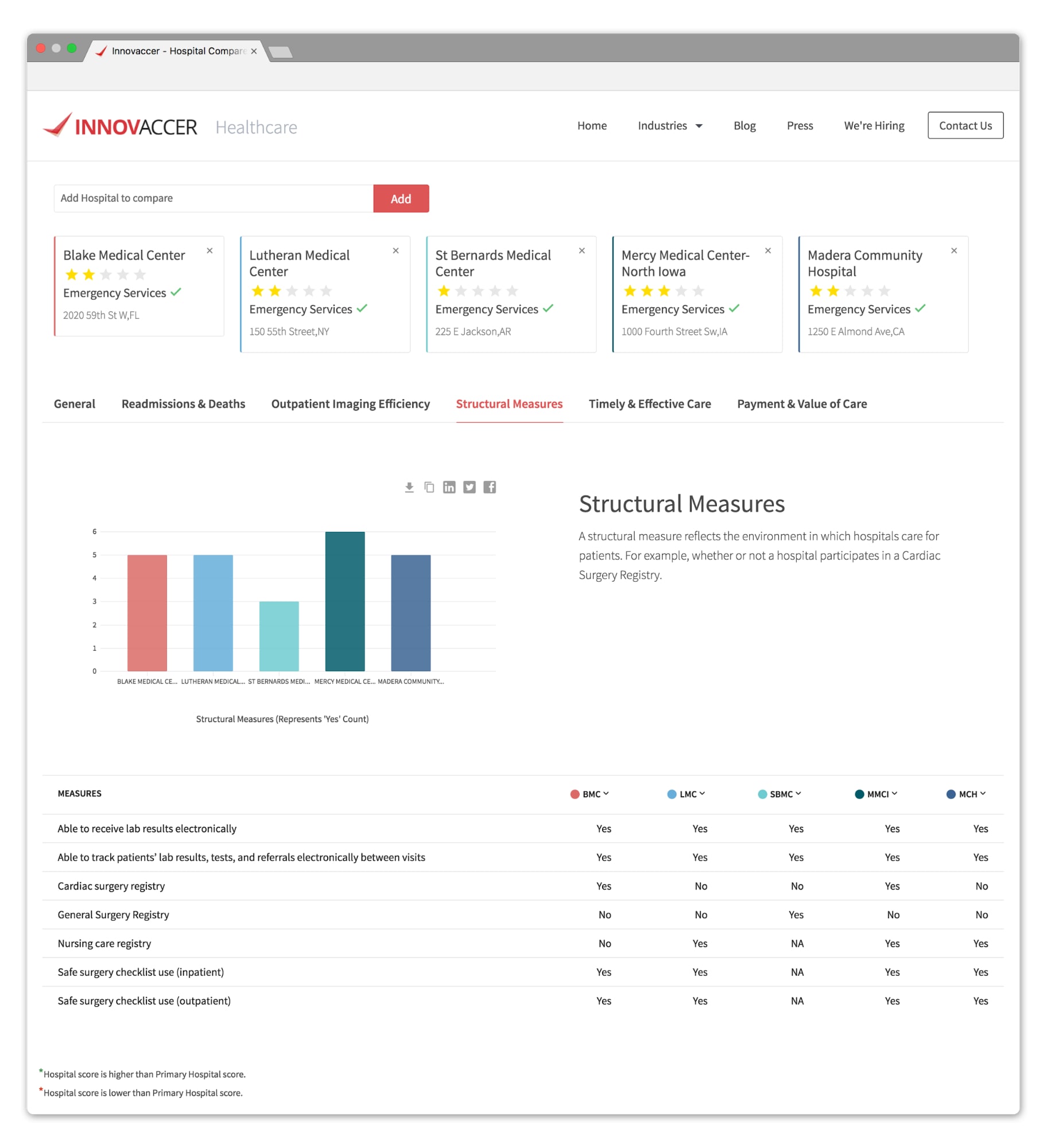 Innovaccer - Hospital Compare ×

INNOVACCER Healthcare

Home Industries Blog Press We're Hiring Contact Us

Add Hospital to compare
Add

Blake Medical Center ×
Emergency Services ✓
2020 59th St W,FL

Lutheran Medical Center ×
Emergency Services ✓
150 55th Street,NY

St Bernards Medical Center ×
Emergency Services ✓
225 E Jackson,AR

Mercy Medical Center-North Iowa ×
Emergency Services ✓
1000 Fourth Street Sw,IA

Madera Community Hospital ×
Emergency Services ✓
1250 E Almond Ave,CA

General Readmissions & Deaths Outpatient Imaging Efficiency Structural Measures Timely & Effective Care Payment & Value of Care

6
5
4
3
2
1
0
BLAKE MEDICAL CE... LUTHERAN MEDICAL... ST BERNARDS MEDI... MERCY MEDICAL CE... MADERA COMMUNITY...

Structural Measures (Represents 'Yes' Count)

Structural Measures

A structural measure reflects the environment in which hospitals care for patients. For example, whether or not a hospital participates in a Cardiac Surgery Registry.

| MEASURES | BMC | LMC | SBMC | MMCI | MCH |
|---|---|---|---|---|---|
| Able to receive lab results electronically | Yes | Yes | Yes | Yes | Yes |
| Able to track patients' lab results, tests, and referrals electronically between visits | Yes | Yes | Yes | Yes | Yes |
| Cardiac surgery registry | Yes | No | No | Yes | No |
| General Surgery Registry | No | No | Yes | No | No |
| Nursing care registry | No | Yes | NA | Yes | Yes |
| Safe surgery checklist use (inpatient) | Yes | Yes | NA | Yes | Yes |
| Safe surgery checklist use (outpatient) | Yes | Yes | NA | Yes | Yes |

*Hospital score is higher than Primary Hospital score.
*Hospital score is lower than Primary Hospital score.